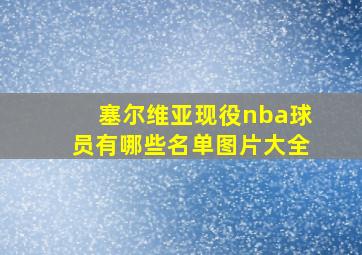 塞尔维亚现役nba球员有哪些名单图片大全